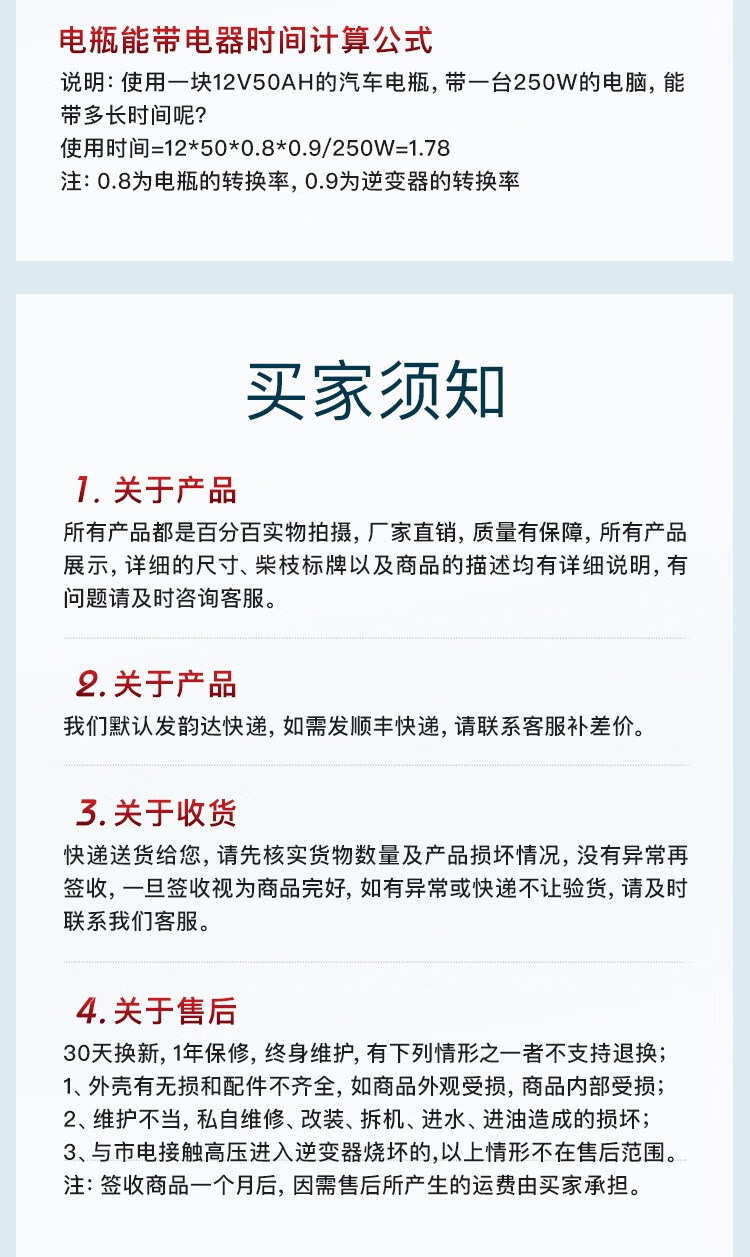 电瓶能带电器时间计算公式

说明：使用一块12V50AH的汽车电瓶，带一台250W的电脑，能带多长时间呢？
使用时间=12*50*0.8*0.9/250W=1.78
注：0.8为电瓶的转换率，0.9为逆变器的转换率

买家须知

1.关于产品

所有产品都是百分百实物拍摄，厂家直销，质量有保障，所有产品展示，详细的尺寸、柴枝标牌以及商品的描述均有详细说明，有问题请及时咨询客服。

2.关于产品

我们默认发韵达快递，如需发顺丰快递，请联系客服补差价。

3.关于收货

快递送货给您，请先核实货物数量及产品损坏情况，没有异常再签收，一旦签收视为商品完好，如有异常或快递不让验货，请及时联系我们客服。

4.关于售后

30天换新，1年保修，终身维护，有下列情形之一者不支持退换；
1、外壳有无损和配件不齐全，如商品外观受损，商品内部受损；
2、维护不当，私自维修、改装、拆机、进水、进油造成的损坏；
3、与市电接触高压进入逆变器烧坏的，以上情形不在售后范围。
注：签收商品一个月后，因需售后所产生的运费由买家承担。